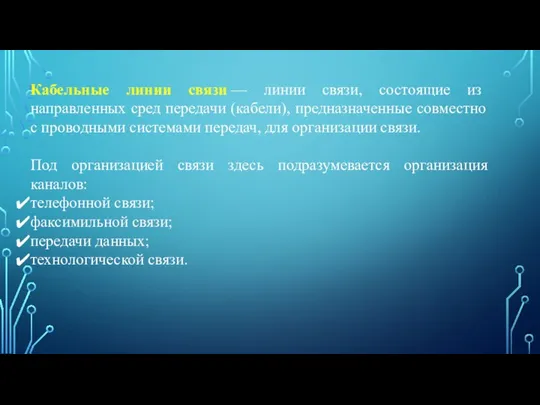 Кабельные линии связи — линии связи, состоящие из направленных сред передачи (кабели), предназначенные совместно с проводными системами передач, для организации связи.

Под организацией связи здесь подразумевается организация каналов:
✔телефонной связи;
✔факсимильной связи;
✔передачи данных;
✔технологической связи.